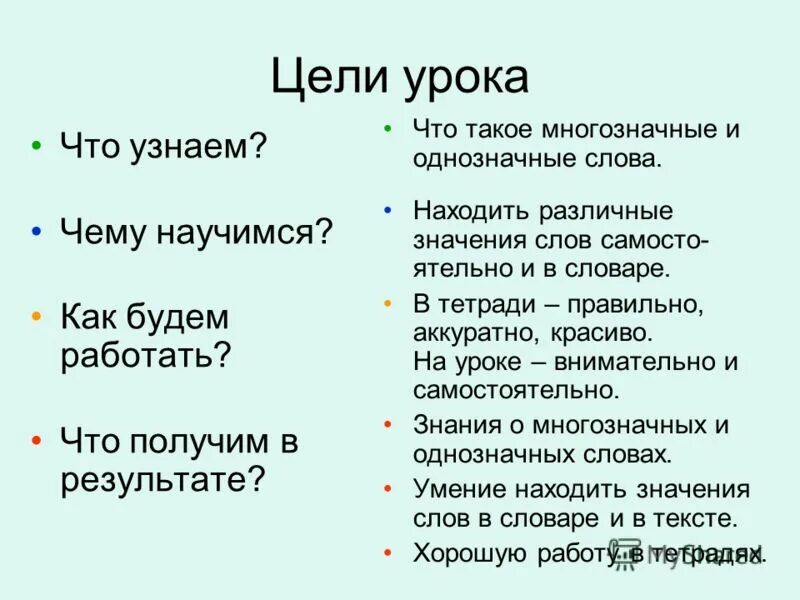 Цели урока

• Что узнаем?

• Чему научимся?

• Как будем работать?

• Что получим в результате?

• Что такое многозначные и однозначные слова.

• Находить различные значения слов самостоятельно и в словаре.

• В тетради – правильно, аккуратно, красиво.
На уроке – внимательно и самостоятельно.

• Знания о многозначных и однозначных словах.

• Умение находить значения слов в словаре и в тексте.

• Хорошую работу в тетрадях.